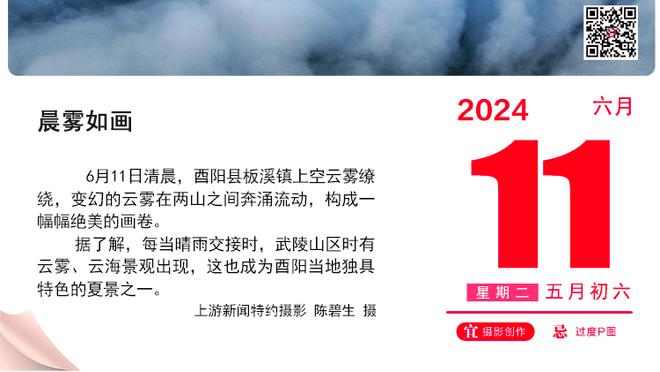 晨雾如画

6月11日清晨，酉阳县板溪镇上空云雾缭绕，变幻的云雾在两山之间奔涌流动，构成一幅幅绝美的画卷。

据了解，每当晴雨交接时，武陵山区时有云雾、云海景观出现，这也成为酉阳当地独具特色的夏景之一。

上游新闻特约摄影 陈碧生 摄

2024 六月

11

星期二 五月初六

宜 摄影创作 忌 过度P图